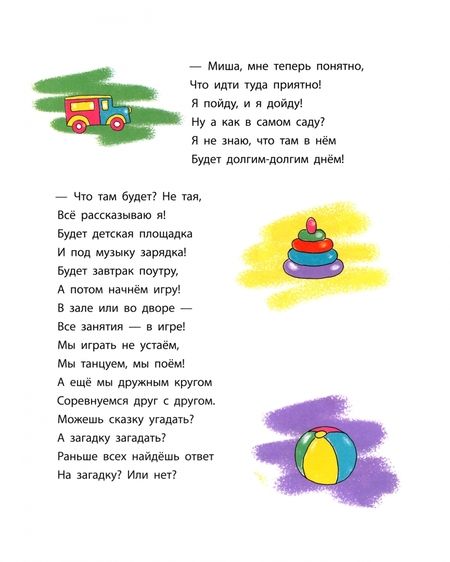 — Миша, мне теперь понятно,
Что идти туда приятно!
Я пойду, и я дойду!
Ну а как в самом саду?
Я не знаю, что там в нём
Будет долгим-долгим днём!

— Что там будет? Не тая,
Всё рассказываю я!
Будет детская площадка
И под музыку зарядка!
Будет завтрак поутру,
А потом начнём игру!
В зале или во дворе —
Все занятия — в игре!
Мы играть не устаём,
Мы танцуем, мы поём!
А ещё мы дружным кругом
Соревнуемся друг с другом.
Можешь сказку угадать?
А загадку загадать?
Раньше всех найдёшь ответ
На загадку? Или нет?